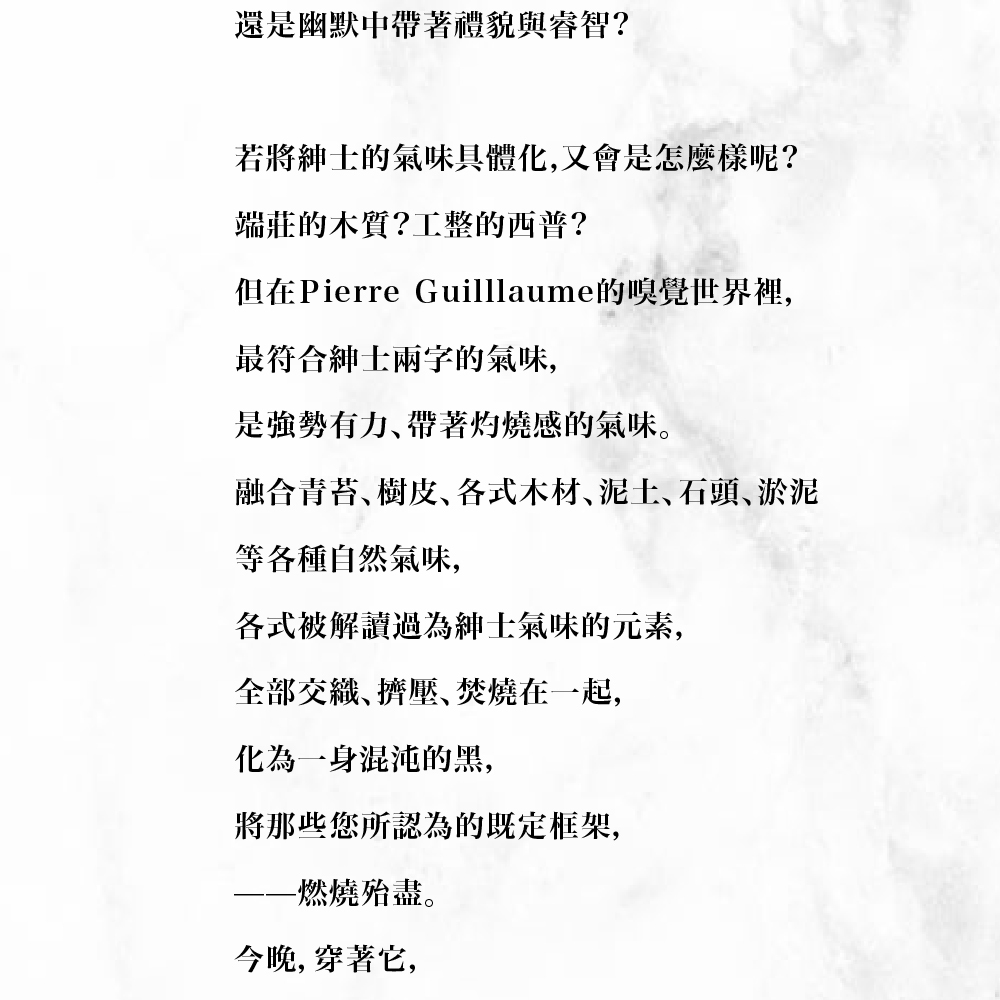 還是幽默中帶著禮貌與睿智?

若將紳士的氣味具體化,又會是怎麼樣呢?

端莊的木質?工整的西普?

但在Pierre Guilllaume的嗅覺世界裡,

最符合紳士兩字的氣味,

是強勢有力、帶著灼燒感的氣味。

融合青苔、樹皮、各式木材、泥土、石頭、淤泥

等各種自然氣味,

各式被解讀過為紳士氣味的元素,

全部交織、擠壓、焚燒在一起,

化為一身混沌的黑,

將那些您所認為的既定框架,

——燃燒殆盡。

今晚,穿著它,